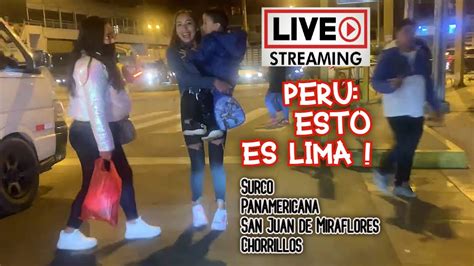 LIVE
STREAMING

PERU:
ESTO
ES LIMA !

Surco
Panamericana
San Juan de Miraflores
Chorrillos